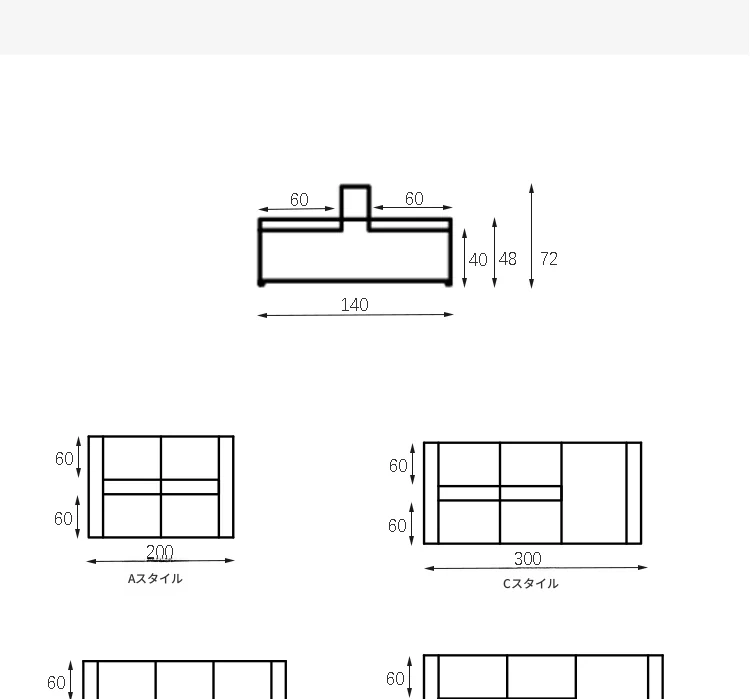 60
60
40
48
72
140

60
60
200
Aスタイル

60
60
300
Cスタイル

60

60